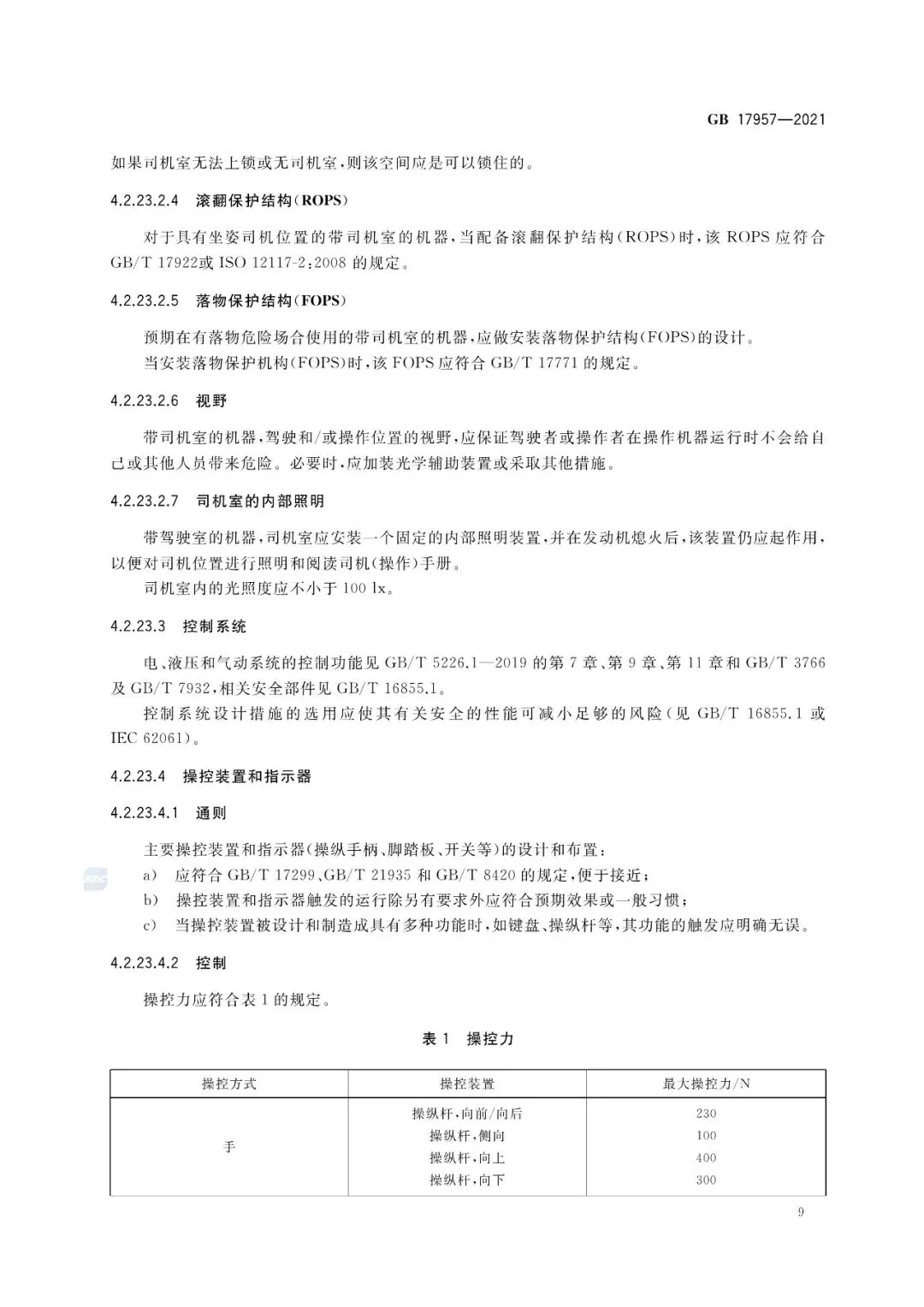 GB 17957—2021

如果司机室无法上锁或无司机室，则该空间应是可以锁住的。

4.2.23.2.4　滚翻保护结构（ROPS）

对于具有坐姿司机位置的带司机室的机器，当配备滚翻保护结构（ROPS）时，该 ROPS 应符合 GB/T 17922或 ISO 12117-2:2008 的规定。

4.2.23.2.5　落物保护结构（FOPS）

预期在有落物危险场合使用的带司机室的机器，应做安装落物保护结构（FOPS）的设计。
当安装落物保护机构（FOPS）时，该 FOPS 应符合 GB/T 17771 的规定。

4.2.23.2.6　视野

带司机室的机器，驾驶和/或操作位置的视野，应保证驾驶者或操作者在操作机器运行时不会给自己或其他人员带来危险。必要时，应加装光学辅助装置或采取其他措施。

4.2.23.2.7　司机室的内部照明

带驾驶室的机器，司机室应安装一个固定的内部照明装置，并在发动机熄火后，该装置仍应起作用，以便对司机位置进行照明和阅读司机（操作）手册。
司机室内的光照度应不小于 100 lx。

4.2.23.3　控制系统

电、液压和气动系统的控制功能见 GB/T 5226.1—2019 的第 7 章、第 9 章、第 11 章和 GB/T 3766 及 GB/T 7932，相关安全部件见 GB/T 16855.1。
控制系统设计措施的选用应使其有关安全的性能可减小足够的风险（见 GB/T 16855.1 或 IEC 62061）。

4.2.23.4　操控装置和指示器

4.2.23.4.1　通则

主要操控装置和指示器（操纵手柄、脚踏板、开关等）的设计和布置：
a)　应符合 GB/T 17299、GB/T 21935 和 GB/T 8420 的规定，便于接近；
b)　操控装置和指示器触发的运行除另有要求外应符合预期效果或一般习惯；
c)　当操控装置被设计和制造成具有多种功能时，如键盘、操纵杆等，其功能的触发应明确无误。

4.2.23.4.2　控制

操控力应符合表 1 的规定。

表 1　操控力

| 操控方式 | 操控装置 | 最大操控力/N |
|---|---|---|
| 手 | 操纵杆，向前/向后 | 230 |
| | 操纵杆，侧向 | 100 |
| | 操纵杆，向上 | 400 |
| | 操纵杆，向下 | 300 |

9